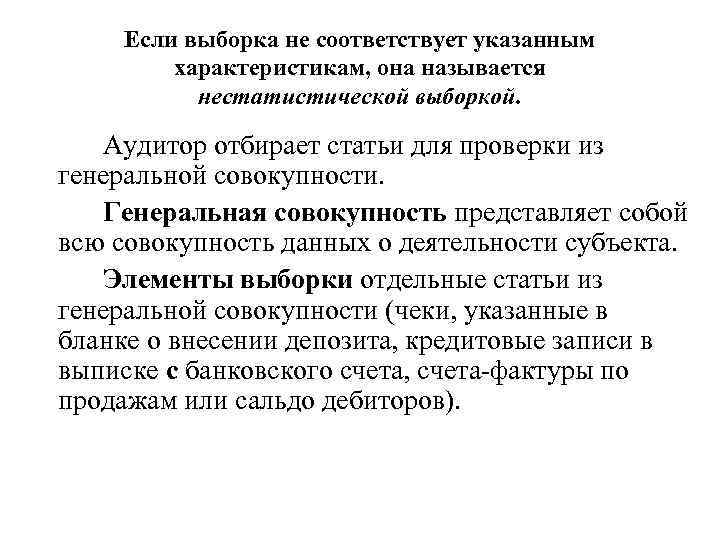 Если выборка не соответствует указанным характеристикам, она называется нестатистической выборкой.

Аудитор отбирает статьи для проверки из генеральной совокупности.

Генеральная совокупность представляет собой всю совокупность данных о деятельности субъекта.

Элементы выборки отдельные статьи из генеральной совокупности (чеки, указанные в бланке о внесении депозита, кредитовые записи в выписке с банковского счета, счета-фактуры по продажам или сальдо дебиторов).